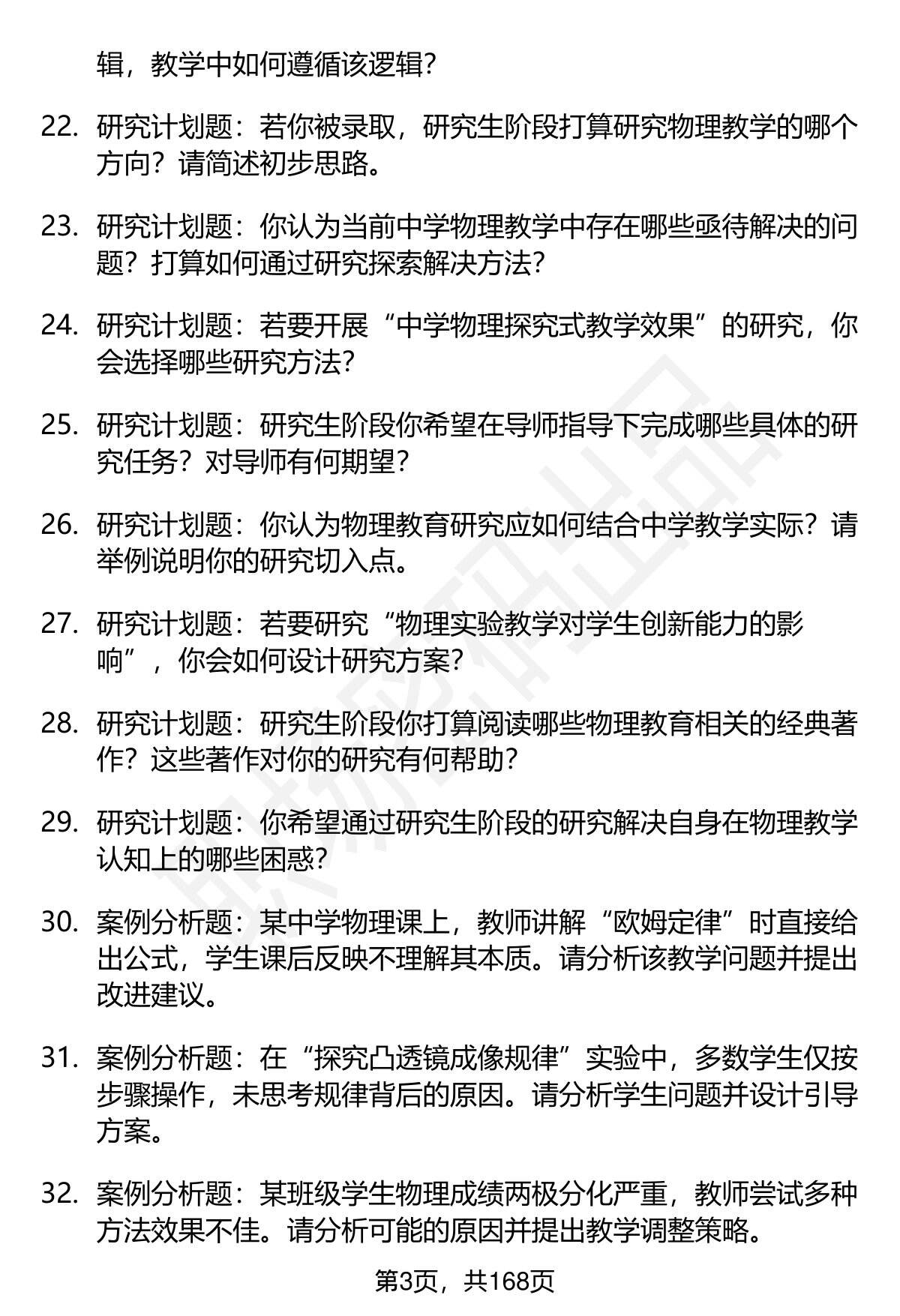 辑，教学中如何遵循该逻辑？

22. 研究计划题：若你被录取，研究生阶段打算研究物理教学的哪个方向？请简述初步思路。

23. 研究计划题：你认为当前中学物理教学中存在哪些亟待解决的问题？打算如何通过研究探索解决方法？

24. 研究计划题：若要开展“中学物理探究式教学效果”的研究，你会选择哪些研究方法？

25. 研究计划题：研究生阶段你希望在导师指导下完成哪些具体的研究任务？对导师有何期望？

26. 研究计划题：你认为物理教育研究应如何结合中学教学实际？请举例说明你的研究切入点。

27. 研究计划题：若要研究“物理实验教学对学生创新能力的影响”，你会如何设计研究方案？

28. 研究计划题：研究生阶段你打算阅读哪些物理教育相关的经典著作？这些著作对你的研究有何帮助？

29. 研究计划题：你希望通过研究生阶段的研究解决自身在物理教学认知上的哪些困惑？

30. 案例分析题：某中学物理课上，教师讲解“欧姆定律”时直接给出公式，学生课后反映不理解其本质。请分析该教学问题并提出改进建议。

31. 案例分析题：在“探究凸透镜成像规律”实验中，多数学生仅按步骤操作，未思考规律背后的原因。请分析学生问题并设计引导方案。

32. 案例分析题：某班级学生物理成绩两极分化严重，教师尝试多种方法效果不佳。请分析可能的原因并提出教学调整策略。

第3页，共168页